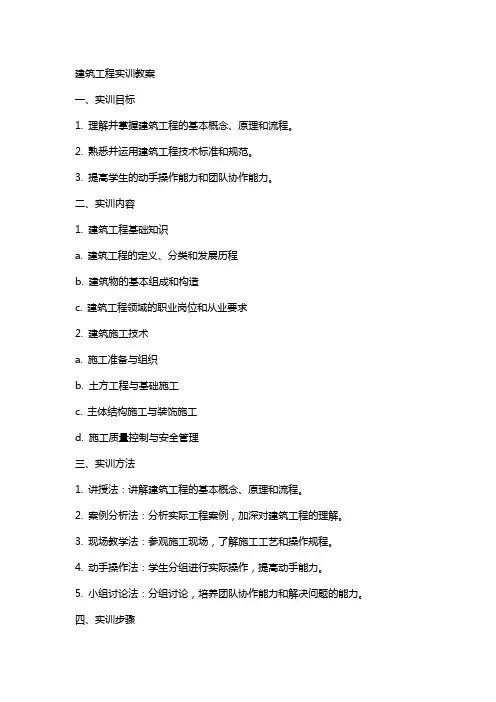 建筑工程实训教案

一、实训目标

1. 理解并掌握建筑工程的基本概念、原理和流程。

2. 熟悉并运用建筑工程技术标准和规范。

3. 提高学生的动手操作能力和团队协作能力。

二、实训内容

1. 建筑工程基础知识

a. 建筑工程的定义、分类和发展历程

b. 建筑物的基本组成和构造

c. 建筑工程领域的职业岗位和从业要求

2. 建筑施工技术

a. 施工准备与组织

b. 土方工程与基础施工

c. 主体结构施工与装饰施工

d. 施工质量控制与安全管理

三、实训方法

1. 讲授法：讲解建筑工程的基本概念、原理和流程。

2. 案例分析法：分析实际工程案例，加深对建筑工程的理解。

3. 现场教学法：参观施工现场，了解施工工艺和操作规程。

4. 动手操作法：学生分组进行实际操作，提高动手能力。

5. 小组讨论法：分组讨论，培养团队协作能力和解决问题的能力。

四、实训步骤